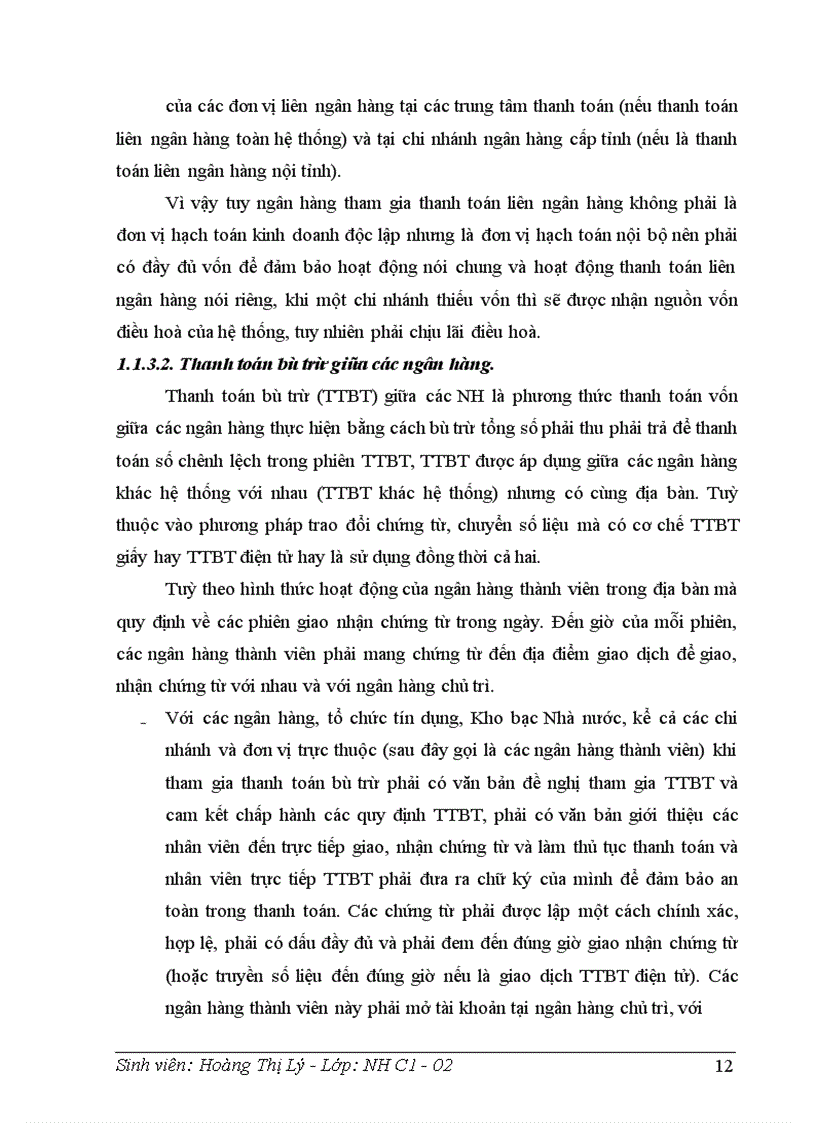 của các đơn vị liên ngân hàng tại các trung tâm thanh toán (nếu thanh toán liên ngân hàng toàn hệ thống) và tại chi nhánh ngân hàng cấp tỉnh (nếu là thanh toán liên ngân hàng nội tỉnh).

Vì vậy tuy ngân hàng tham gia thanh toán liên ngân hàng không phải là đơn vị hạch toán kinh doanh độc lập nhưng là đơn vị hạch toán nội bộ nên phải có đầy đủ vốn để đảm bảo hoạt động nói chung và hoạt động thanh toán liên ngân hàng nói riêng, khi một chi nhánh thiếu vốn thì sẽ được nhận nguồn vốn điều hoà của hệ thống, tuy nhiên phải chịu lãi điều hoà.

1.1.3.2. Thanh toán bù trừ giữa các ngân hàng.

Thanh toán bù trừ (TTBT) giữa các NH là phương thức thanh toán vốn giữa các ngân hàng thực hiện bằng cách bù trừ tổng số phải thu phải trả để thanh toán số chênh lệch trong phiên TTBT, TTBT được áp dụng giữa các ngân hàng khác hệ thống với nhau (TTBT khác hệ thống) nhưng có cùng địa bàn. Tuỳ thuộc vào phương pháp trao đổi chứng từ, chuyển số liệu mà có cơ chế TTBT giấy hay TTBT điện tử hay là sử dụng đồng thời cả hai.

Tuỳ theo hình thức hoạt động của ngân hàng thành viên trong địa bàn mà quy định về các phiên giao nhận chứng từ trong ngày. Đến giờ của mỗi phiên, các ngân hàng thành viên phải mang chứng từ đến địa điểm giao dịch để giao, nhận chứng từ với nhau và với ngân hàng chủ trì.

- Với các ngân hàng, tổ chức tín dụng, Kho bạc Nhà nước, kể cả các chi nhánh và đơn vị trực thuộc (sau đây gọi là các ngân hàng thành viên) khi tham gia thanh toán bù trừ phải có văn bản đề nghị tham gia TTBT và cam kết chấp hành các quy định TTBT, phải có văn bản giới thiệu các nhân viên đến trực tiếp giao, nhận chứng từ và làm thủ tục thanh toán và nhân viên trực tiếp TTBT phải đưa ra chữ ký của mình để đảm bảo an toàn trong thanh toán. Các chứng từ phải được lập một cách chính xác, hợp lệ, phải có dấu đầy đủ và phải đem đến đúng giờ giao nhận chứng từ (hoặc truyền số liệu đến đúng giờ nếu là giao dịch TTBT điện tử). Các ngân hàng thành viên này phải mở tài khoản tại ngân hàng chủ trì, với

Sinh viên: Hoàng Thị Lý - Lớp: NH C1 - 02 12